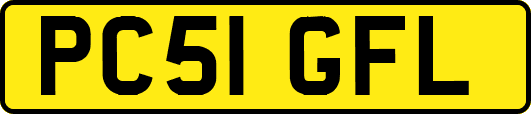 PC51 GFL